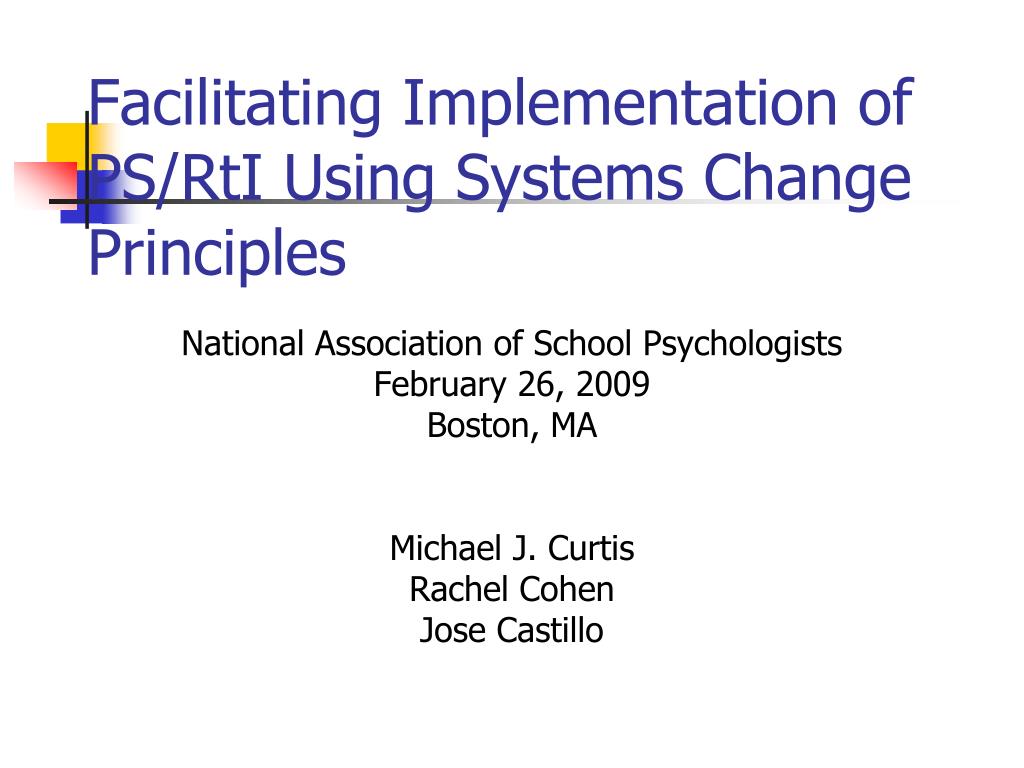 Facilitating Implementation of PS/RtI Using Systems Change Principles

National Association of School Psychologists
February 26, 2009
Boston, MA

Michael J. Curtis
Rachel Cohen
Jose Castillo